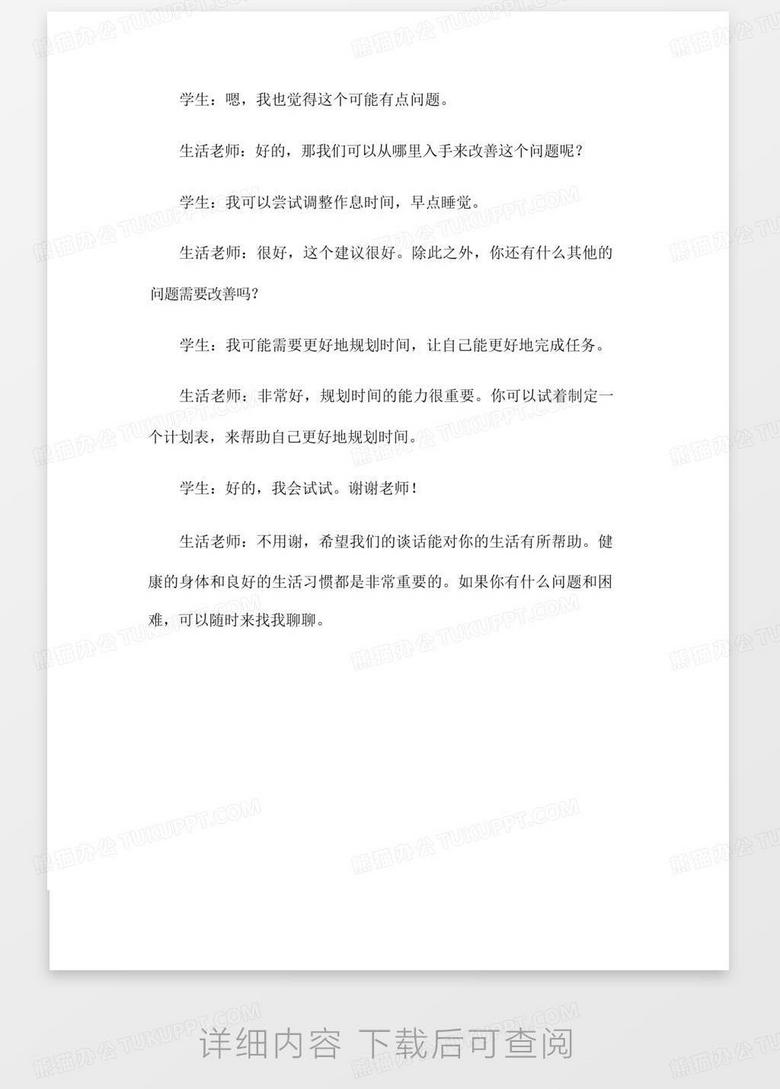 学生：嗯，我也觉得这个可能有点问题。

生活老师：好的，那我们可以从哪里入手来改善这个问题呢？

学生：我可以尝试调整作息时间，早点睡觉。

生活老师：很好，这个建议很好。除此之外，你还有什么其他的问题需要改善吗？

学生：我可能需要更好地规划时间，让自己能更好地完成任务。

生活老师：非常好，规划时间的能力很重要。你可以试着制定一个计划表，来帮助自己更好地规划时间。

学生：好的，我会试试。谢谢老师！

生活老师：不用谢，希望我们的谈话能对你的生活有所帮助。健康的身体和良好的生活习惯都是非常重要的。如果你有什么问题和困难，可以随时来找我聊聊。

详细内容 下载后可查阅

熊猫办公 TUKUPPT.COM